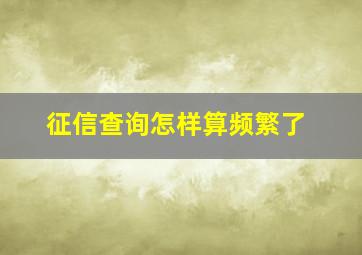 征信查询怎样算频繁了